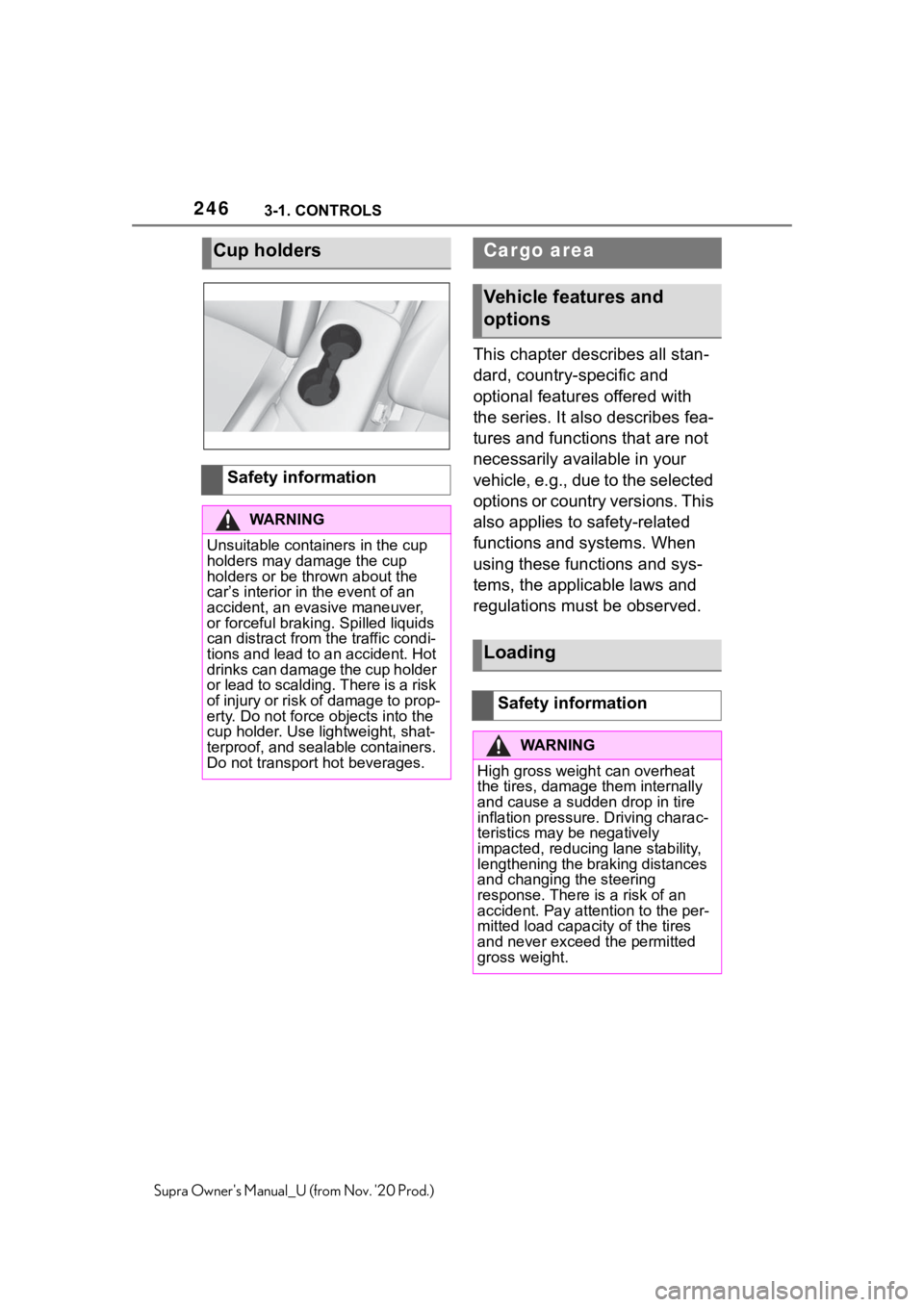 246 3-1. CONTROLS

Cup holders

Safety information

WARNING

Unsuitable containers in the cup holders may damage the cup holders or be thrown about the car's interior in the event of an accident, an evasive maneuver, or forceful braking. Spilled liquids can distract from the traffic conditions and lead to an accident. Hot drinks can damage the cup holder or lead to scalding. There is a risk of injury or risk of damage to property. Do not force objects into the cup holder. Use lightweight, shatterproof, and sealable containers. Do not transport hot beverages.

Cargo area

Vehicle features and options

This chapter describes all standard, country-specific and optional features offered with the series. It also describes features and functions that are not necessarily available in your vehicle, e.g., due to the selected options or country versions. This also applies to safety-related functions and systems. When using these functions and systems, the applicable laws and regulations must be observed.

Loading

Safety information

WARNING

High gross weight can overheat the tires, damage them internally and cause a sudden drop in tire inflation pressure. Driving characteristics may be negatively impacted, reducing lane stability, lengthening the braking distances and changing the steering response. There is a risk of an accident. Pay attention to the permitted load capacity of the tires and never exceed the permitted gross weight.

Supra Owner's Manual_U (from Nov. '20 Prod.)

carmanualsonline.info